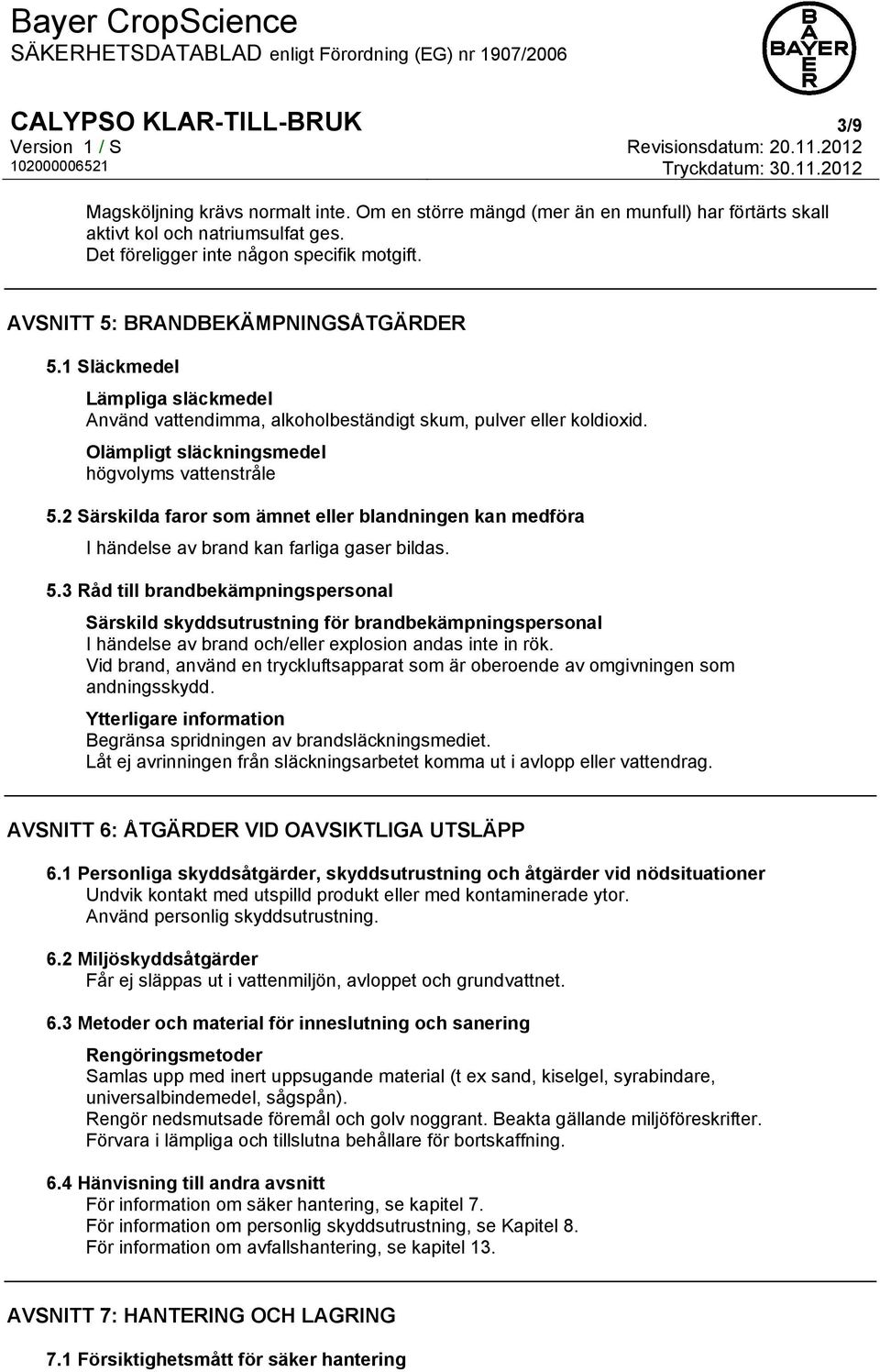 Bayer CropScience
SÄKERHETSDATABLAD enligt Förordning (EG) nr 1907/2006

BAYER

CALYPSO KLAR-TILL-BRUK
3/9
Version 1 / S
Revisionsdatum: 20.11.2012
102000006521
Tryckdatum: 30.11.2012

Magsköljning krävs normalt inte. Om en större mängd (mer än en munfull) har förtärts skall aktivt kol och natriumsulfat ges.
Det föreligger inte någon specifik motgift.

AVSNITT 5: BRANDBEKÄMPNINGSÅTGÄRDER

5.1 Släckmedel

Lämpliga släckmedel
Använd vattendimma, alkoholbeständigt skum, pulver eller koldioxid.

Olämpligt släckningsmedel
högvolyms vattenstråle

5.2 Särskilda faror som ämnet eller blandningen kan medföra

I händelse av brand kan farliga gaser bildas.

5.3 Råd till brandbekämpningspersonal

Särskild skyddsutrustning för brandbekämpningspersonal
I händelse av brand och/eller explosion andas inte in rök.
Vid brand, använd en tryckluftsapparat som är oberoende av omgivningen som andningsskydd.

Ytterligare information
Begränsa spridningen av brandsläckningsmediet.
Låt ej avrinningen från släckningsarbetet komma ut i avlopp eller vattendrag.

AVSNITT 6: ÅTGÄRDER VID OAVSIKTLIGA UTSLÄPP

6.1 Personliga skyddsåtgärder, skyddsutrustning och åtgärder vid nödsituationer
Undvik kontakt med utspilld produkt eller med kontaminerade ytor.
Använd personlig skyddsutrustning.

6.2 Miljöskyddsåtgärder
Får ej släppas ut i vattenmiljön, avloppet och grundvattnet.

6.3 Metoder och material för inneslutning och sanering

Rengöringsmetoder
Samlas upp med inert uppsugande material (t ex sand, kiselgel, syrabindare, universalbindemedel, sågspån).
Rengör nedsmutsade föremål och golv noggrant. Beakta gällande miljöföreskrifter.
Förvara i lämpliga och tillslutna behållare för bortskaffning.

6.4 Hänvisning till andra avsnitt
För information om säker hantering, se kapitel 7.
För information om personlig skyddsutrustning, se Kapitel 8.
För information om avfallshantering, se kapitel 13.

AVSNITT 7: HANTERING OCH LAGRING

7.1 Försiktighetsmått för säker hantering